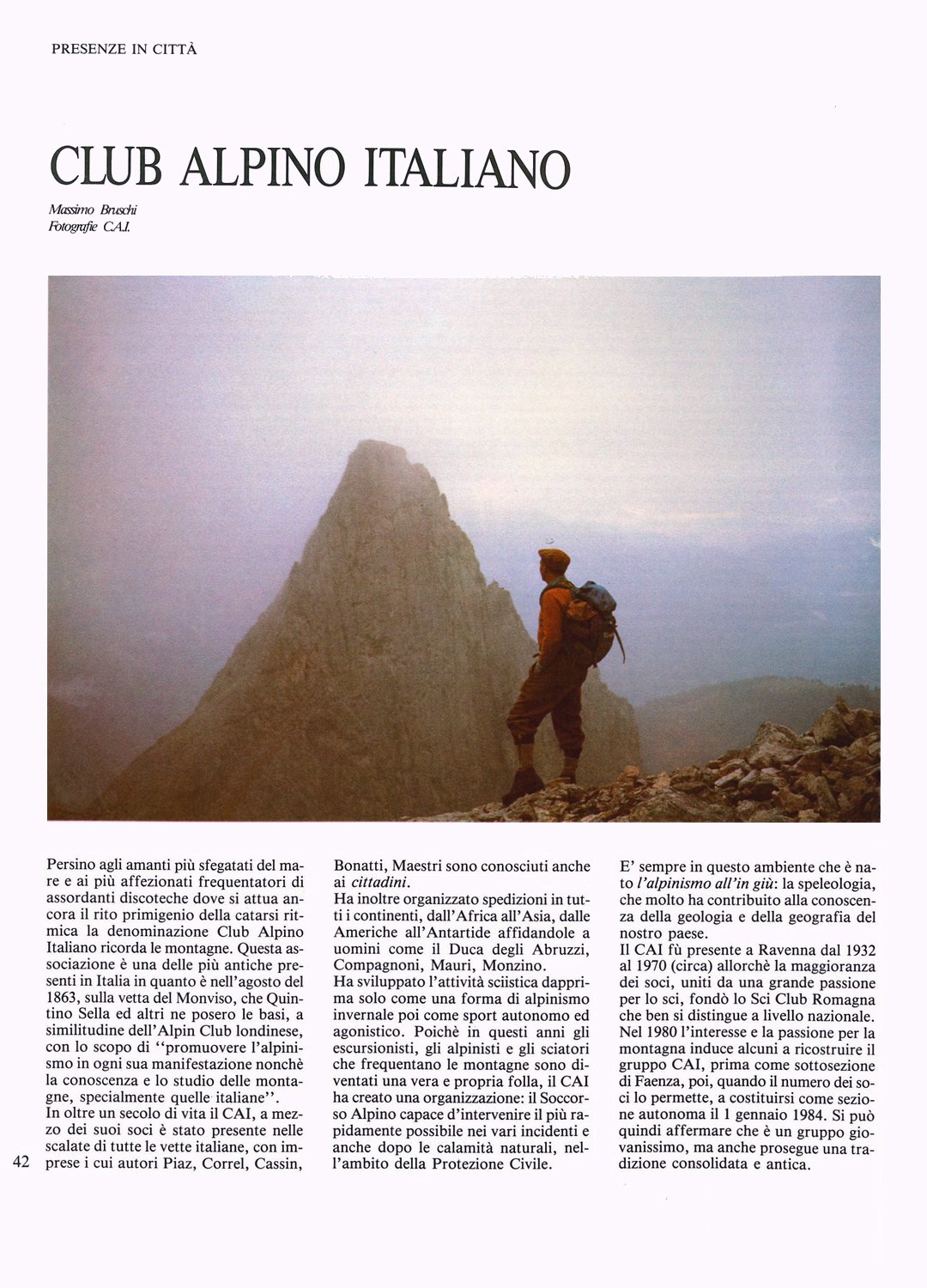 PRESENZE IN CITTÀ

CLUB ALPINO ITALIANO

Massimo Bruschi
Fotografie C.A.I.

Persino agli amanti più sfegatati del mare e ai più affezionati frequentatori di assordanti discoteche dove si attua ancora il rito primigenio della catarsi ritmica la denominazione Club Alpino Italiano ricorda le montagne. Questa associazione è una delle più antiche presenti in Italia in quanto è nell'agosto del 1863, sulla vetta del Monviso, che Quintino Sella ed altri ne posero le basi, a similitudine dell'Alpin Club londinese, con lo scopo di "promuovere l'alpinismo in ogni sua manifestazione nonchè la conoscenza e lo studio delle montagne, specialmente quelle italiane".
In oltre un secolo di vita il CAI, a mezzo dei suoi soci è stato presente nelle scalate di tutte le vette italiane, con imprese i cui autori Piaz, Correl, Cassin, Bonatti, Maestri sono conosciuti anche ai cittadini.
Ha inoltre organizzato spedizioni in tutti i continenti, dall'Africa all'Asia, dalle Americhe all'Antartide affidandole a uomini come il Duca degli Abruzzi, Compagnoni, Mauri, Monzino.
Ha sviluppato l'attività sciistica dapprima solo come una forma di alpinismo invernale poi come sport autonomo ed agonistico. Poichè in questi anni gli escursionisti, gli alpinisti e gli sciatori che frequentano le montagne sono diventati una vera e propria folla, il CAI ha creato una organizzazione: il Soccorso Alpino capace d'intervenire il più rapidamente possibile nei vari incidenti e anche dopo le calamità naturali, nell'ambito della Protezione Civile.
E' sempre in questo ambiente che è nato l'alpinismo all'in giù: la speleologia, che molto ha contribuito alla conoscenza della geologia e della geografia del nostro paese.
Il CAI fù presente a Ravenna dal 1932 al 1970 (circa) allorchè la maggioranza dei soci, uniti da una grande passione per lo sci, fondò lo Sci Club Romagna che ben si distingue a livello nazionale. Nel 1980 l'interesse e la passione per la montagna induce alcuni a ricostruire il gruppo CAI, prima come sottosezione di Faenza, poi, quando il numero dei soci lo permette, a costituirsi come sezione autonoma il 1 gennaio 1984. Si può quindi affermare che è un gruppo giovanissimo, ma anche prosegue una tradizione consolidata e antica.

42